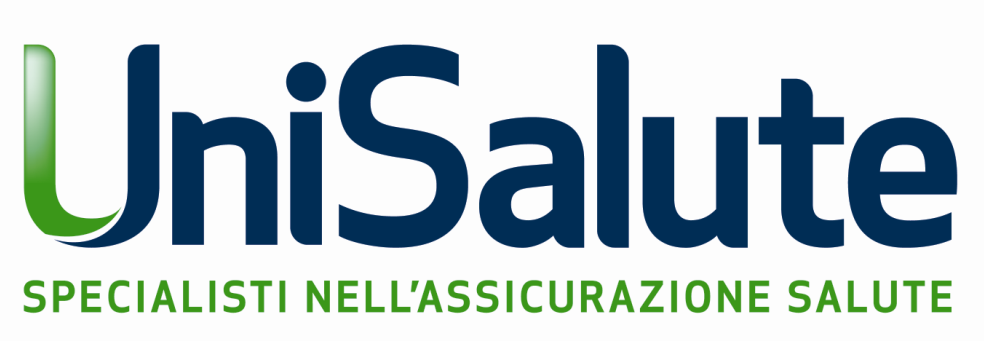 UniSalute

SPECIALISTI NELL'ASSICURAZIONE SALUTE